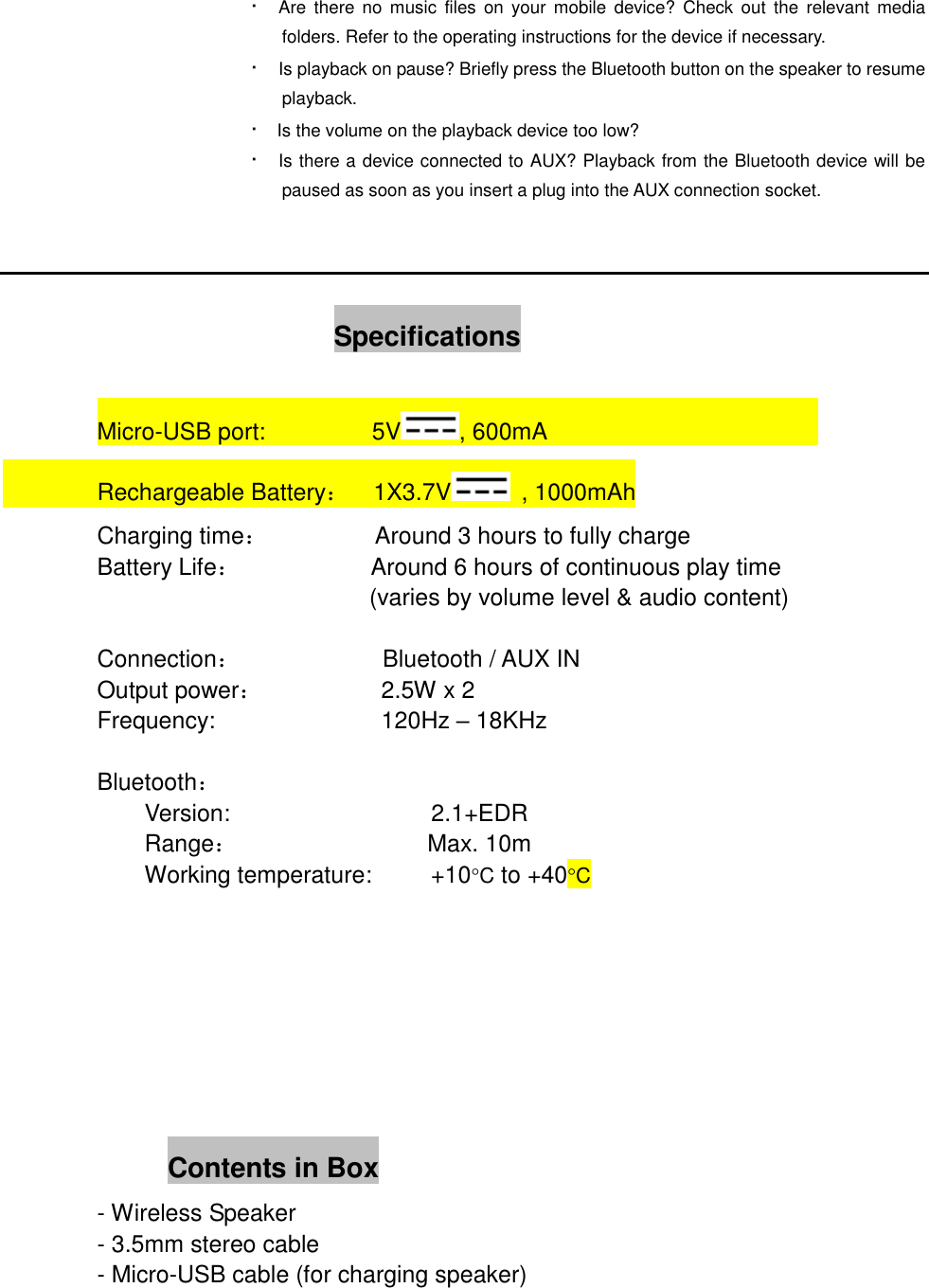 · Are there no music files on your mobile device? Check out the relevant media folders. Refer to the operating instructions for the device if necessary.

· Is playback on pause? Briefly press the Bluetooth button on the speaker to resume playback.

· Is the volume on the playback device too low?

· Is there a device connected to AUX? Playback from the Bluetooth device will be paused as soon as you insert a plug into the AUX connection socket.

Specifications

Micro-USB port: 5V ⎓, 600mA

Rechargeable Battery： 1X3.7V ⎓ , 1000mAh

Charging time： Around 3 hours to fully charge
Battery Life： Around 6 hours of continuous play time (varies by volume level & audio content)

Connection： Bluetooth / AUX IN
Output power： 2.5W x 2
Frequency: 120Hz – 18KHz

Bluetooth：
Version: 2.1+EDR
Range： Max. 10m
Working temperature: +10°C to +40°C

Contents in Box

- Wireless Speaker
- 3.5mm stereo cable
- Micro-USB cable (for charging speaker)